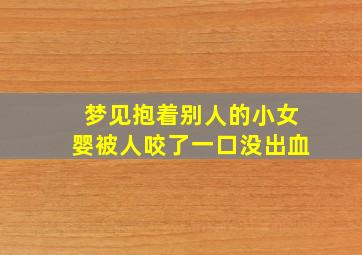 梦见抱着别人的小女婴被人咬了一口没出血